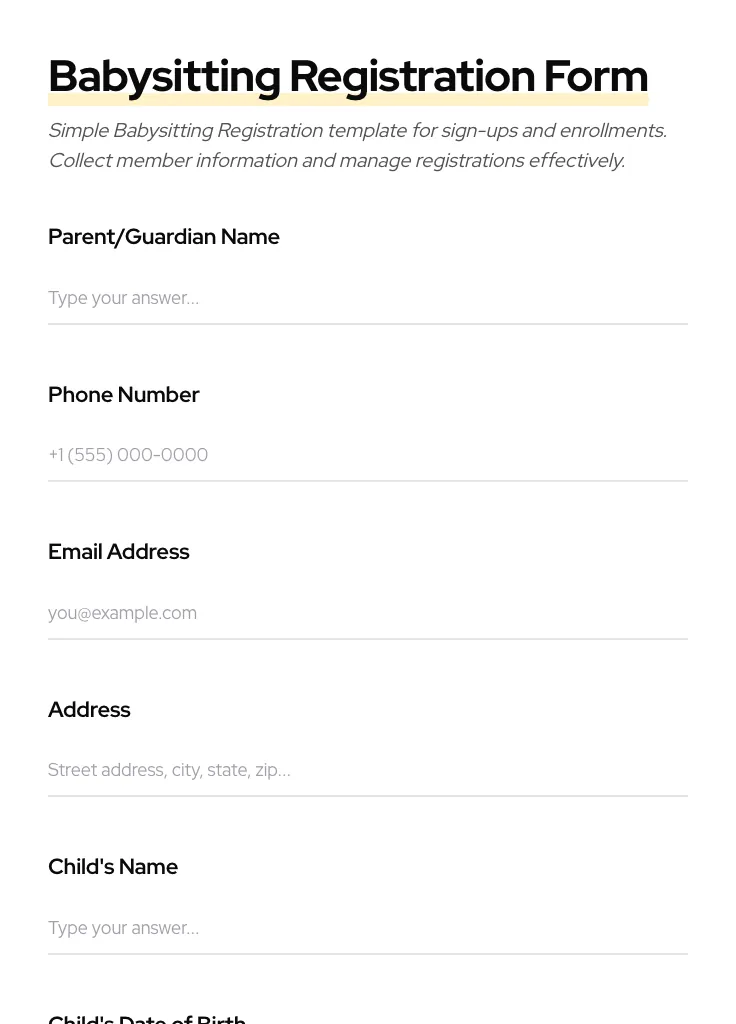 Babysitting Registration Form

Simple Babysitting Registration template for sign-ups and enrollments. Collect member information and manage registrations effectively.

Parent/Guardian Name

Type your answer...

Phone Number

+1 (555) 000-0000

Email Address

you@example.com

Address

Street address, city, state, zip...

Child's Name

Type your answer...

Child's Date of Birth